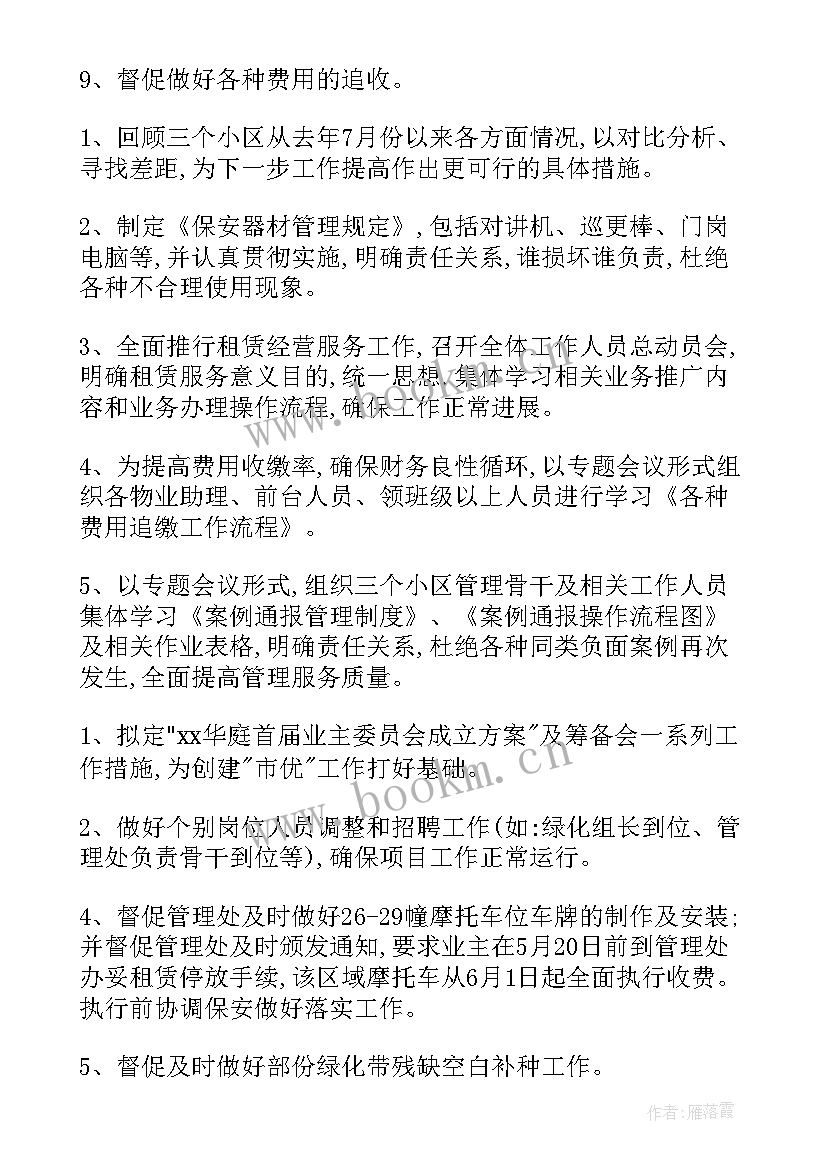 9、督促做好各种费用的追收。

1、回顾三个小区从去年7月份以来各方面情况,以对比分析、寻找差距,为下一步工作提高作出更可行的具体措施。

2、制定《保安器材管理规定》,包括对讲机、巡更棒、门岗电脑等,并认真贯彻实施,明确责任关系,谁损坏谁负责,杜绝各种不合理使用现象。

3、全面推行租赁经营服务工作,召开全体工作人员总动员会,明确租赁服务意义目的,统一思想,集体学习相关业务推广内容和业务办理操作流程,确保工作正常进展。

4、为提高费用收缴率,确保财务良性循环,以专题会议形式组织各物业助理、前台人员、领班级以上人员进行学习《各种费用追缴工作流程》。

5、以专题会议形式,组织三个小区管理骨干及相关工作人员集体学习《案例通报管理制度》、《案例通报操作流程图》及相关作业表格,明确责任关系,杜绝各种同类负面案例再次发生,全面提高管理服务质量。

1、拟定"xx华庭首届业主委员会成立方案"及筹备会一系列工作措施,为创建"市优"工作打好基础。

2、做好个别岗位人员调整和招聘工作(如:绿化组长到位、管理处负责骨干到位等),确保项目工作正常运行。

4、督促管理处及时做好26-29幢摩托车位车牌的制作及安装;并督促管理处及时颁发通知,要求业主在5月20日前到管理处办妥租赁停放手续,该区域摩托车从6月1日起全面执行收费。执行前协调保安做好落实工作。

5、督促及时做好部份绿化带残缺空白补种工作。

www.bookm.cn

作者:雁落霞